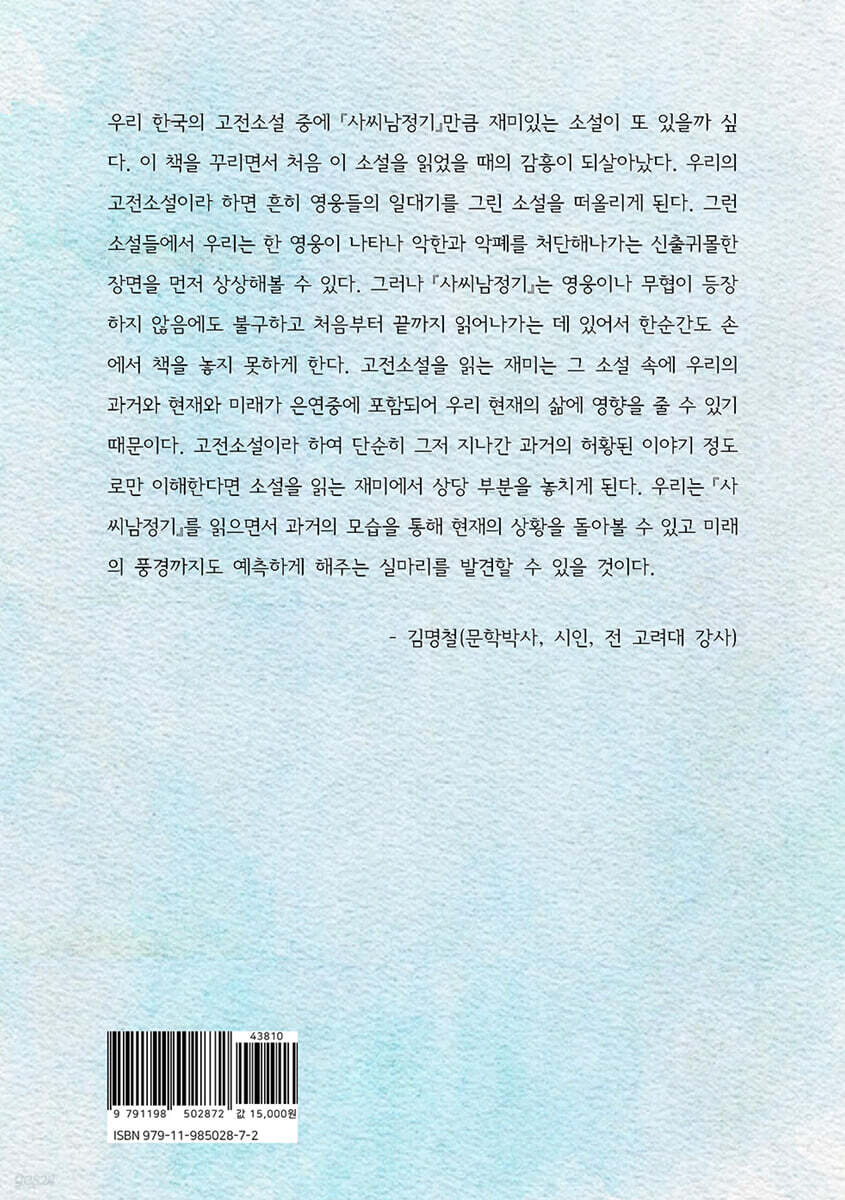 우리 한국의 고전소설 중에 『사씨남정기』만큼 재미있는 소설이 또 있을까 싶다. 이 책을 꾸리면서 처음 이 소설을 읽었을 때의 감흥이 되살아났다. 우리의 고전소설이라 하면 흔히 영웅들의 일대기를 그린 소설을 떠올리게 된다. 그런 소설들에서 우리는 한 영웅이 나타나 악한과 악폐를 처단해나가는 신출귀몰한 장면을 먼저 상상해볼 수 있다. 그러나 『사씨남정기』는 영웅이나 무협이 등장하지 않음에도 불구하고 처음부터 끝까지 읽어나가는 데 있어서 한순간도 손에서 책을 놓지 못하게 한다. 고전소설을 읽는 재미는 그 소설 속에 우리의 과거와 현재와 미래가 은연중에 포함되어 우리 현재의 삶에 영향을 줄 수 있기 때문이다. 고전소설이라 하여 단순히 그저 지나간 과거의 허황된 이야기 정도로만 이해한다면 소설을 읽는 재미에서 상당 부분을 놓치게 된다. 우리는 『사씨남정기』를 읽으면서 과거의 모습을 통해 현재의 상황을 돌아볼 수 있고 미래의 풍경까지도 예측하게 해주는 실마리를 발견할 수 있을 것이다.

- 김명철(문학박사, 시인, 전 고려대 강사)

43810
9 791198 502872 값 15,000원
ISBN 979-11-985028-7-2